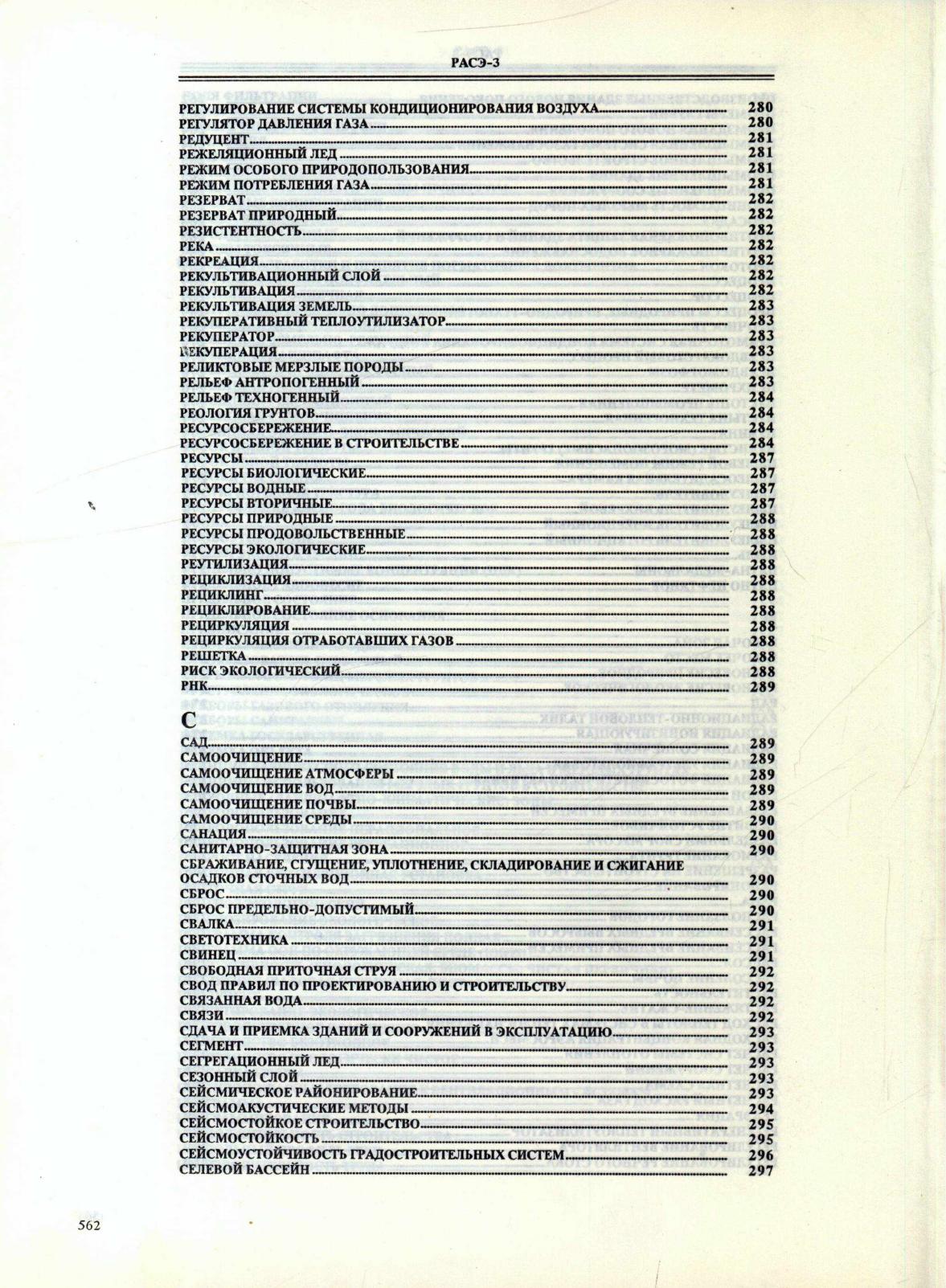 РАСЭ-3

РЕГУЛИРОВАНИЕ СИСТЕМЫ КОНДИЦИОНИРОВАНИЯ ВОЗДУХА 280
РЕГУЛЯТОР ДАВЛЕНИЯ ГАЗА 280
РЕДУЦЕНТ 281
РЕЖЕЛЯЦИОННЫЙ ЛЕД 281
РЕЖИМ ОСОБОГО ПРИРОДОПОЛЬЗОВАНИЯ 281
РЕЖИМ ПОТРЕБЛЕНИЯ ГАЗА 281
РЕЗЕРВАТ 282
РЕЗЕРВАТ ПРИРОДНЫЙ 282
РЕЗИСТЕНТНОСТЬ 282
РЕКА 282
РЕКРЕАЦИЯ 282
РЕКУЛЬТИВАЦИОННЫЙ СЛОЙ 282
РЕКУЛЬТИВАЦИЯ 282
РЕКУЛЬТИВАЦИЯ ЗЕМЕЛЬ 283
РЕКУПЕРАТИВНЫЙ ТЕПЛОУТИЛИЗАТОР 283
РЕКУПЕРАТОР 283
РЕКУПЕРАЦИЯ 283
РЕЛИКТОВЫЕ МЕРЗЛЫЕ ПОРОДЫ 283
РЕЛЬЕФ АНТРОПОГЕННЫЙ 283
РЕЛЬЕФ ТЕХНОГЕННЫЙ 284
РЕОЛОГИЯ ГРУНТОВ 284
РЕСУРСОСБЕРЕЖЕНИЕ 284
РЕСУРСОСБЕРЕЖЕНИЕ В СТРОИТЕЛЬСТВЕ 284
РЕСУРСЫ 287
РЕСУРСЫ БИОЛОГИЧЕСКИЕ 287
РЕСУРСЫ ВОДНЫЕ 287
РЕСУРСЫ ВТОРИЧНЫЕ 287
РЕСУРСЫ ПРИРОДНЫЕ 288
РЕСУРСЫ ПРОДОВОЛЬСТВЕННЫЕ 288
РЕСУРСЫ ЭКОЛОГИЧЕСКИЕ 288
РЕУТИЛИЗАЦИЯ 288
РЕЦИКЛИЗАЦИЯ 288
РЕЦИКЛИНГ 288
РЕЦИКЛИРОВАНИЕ 288
РЕЦИРКУЛЯЦИЯ 288
РЕЦИРКУЛЯЦИЯ ОТРАБОТАВШИХ ГАЗОВ 288
РЕШЕТКА 288
РИСК ЭКОЛОГИЧЕСКИЙ 288
РНК 289

С
САД 289
САМООЧИЩЕНИЕ 289
САМООЧИЩЕНИЕ АТМОСФЕРЫ 289
САМООЧИЩЕНИЕ ВОД 289
САМООЧИЩЕНИЕ ПОЧВЫ 289
САМООЧИЩЕНИЕ СРЕДЫ 290
САНАЦИЯ 290
САНИТАРНО-ЗАЩИТНАЯ ЗОНА 290
СБРАЖИВАНИЕ, СГУЩЕНИЕ, УПЛОТНЕНИЕ, СКЛАДИРОВАНИЕ И СЖИГАНИЕ ОСАДКОВ СТОЧНЫХ ВОД 290
СБРОС 290
СБРОС ПРЕДЕЛЬНО-ДОПУСТИМЫЙ 290
СВАЛКА 291
СВЕТОТЕХНИКА 291
СВИНЕЦ 291
СВОБОДНАЯ ПРИТОЧНАЯ СТРУЯ 292
СВОД ПРАВИЛ ПО ПРОЕКТИРОВАНИЮ И СТРОИТЕЛЬСТВУ 292
СВЯЗАННАЯ ВОДА 292
СВЯЗИ 292
СДАЧА И ПРИЕМКА ЗДАНИЙ И СООРУЖЕНИЙ В ЭКСПЛУАТАЦИЮ 293
СЕГМЕНТ 293
СЕГРЕГАЦИОННЫЙ ЛЕД 293
СЕЗОННЫЙ СЛОЙ 293
СЕЙСМИЧЕСКОЕ РАЙОНИРОВАНИЕ 293
СЕЙСМОАКУСТИЧЕСКИЕ МЕТОДЫ 294
СЕЙСМОСТОЙКОЕ СТРОИТЕЛЬСТВО 295
СЕЙСМОСТОЙКОСТЬ 295
СЕЙСМОУСТОЙЧИВОСТЬ ГРАДОСТРОИТЕЛЬНЫХ СИСТЕМ 296
СЕЛЕВОЙ БАССЕЙН 297

562